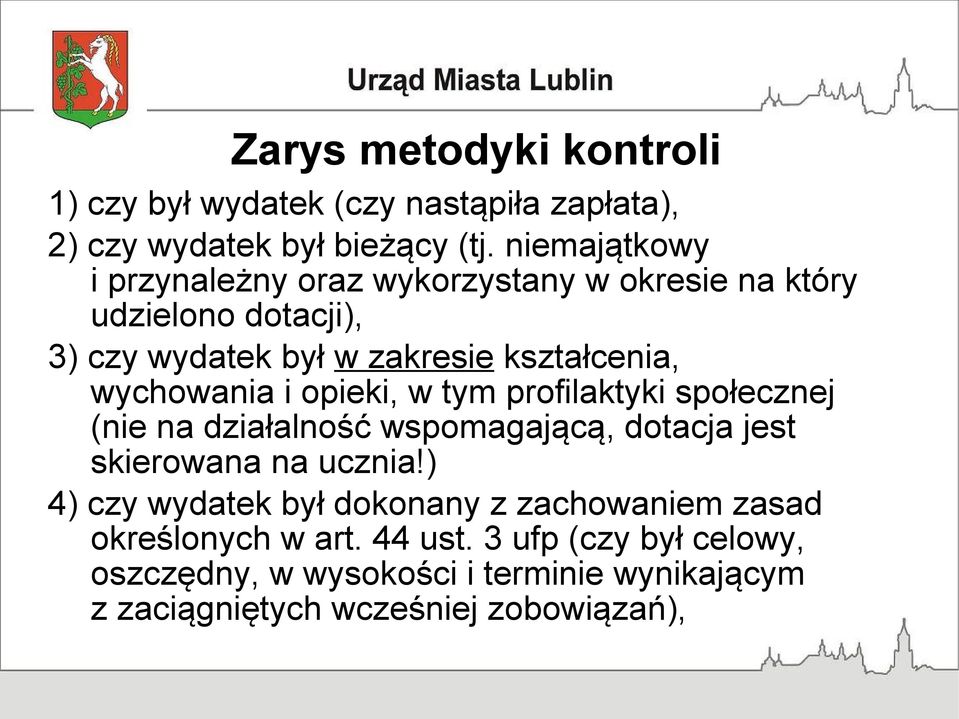 Urząd Miasta Lublin

Zarys metodyki kontroli

1) czy był wydatek (czy nastąpiła zapłata),

2) czy wydatek był bieżący (tj. niemajątkowy i przynależny oraz wykorzystany w okresie na który udzielono dotacji),

3) czy wydatek był w zakresie kształcenia, wychowania i opieki, w tym profilaktyki społecznej (nie na działalność wspomagającą, dotacja jest skierowana na ucznia!)

4) czy wydatek był dokonany z zachowaniem zasad określonych w art. 44 ust. 3 ufp (czy był celowy, oszczędny, w wysokości i terminie wynikającym z zaciągniętych wcześniej zobowiązań),